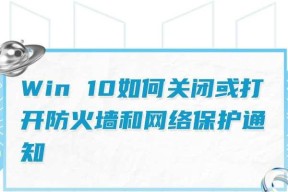 Win 10如何关闭或打开防火墙和网络保护通知